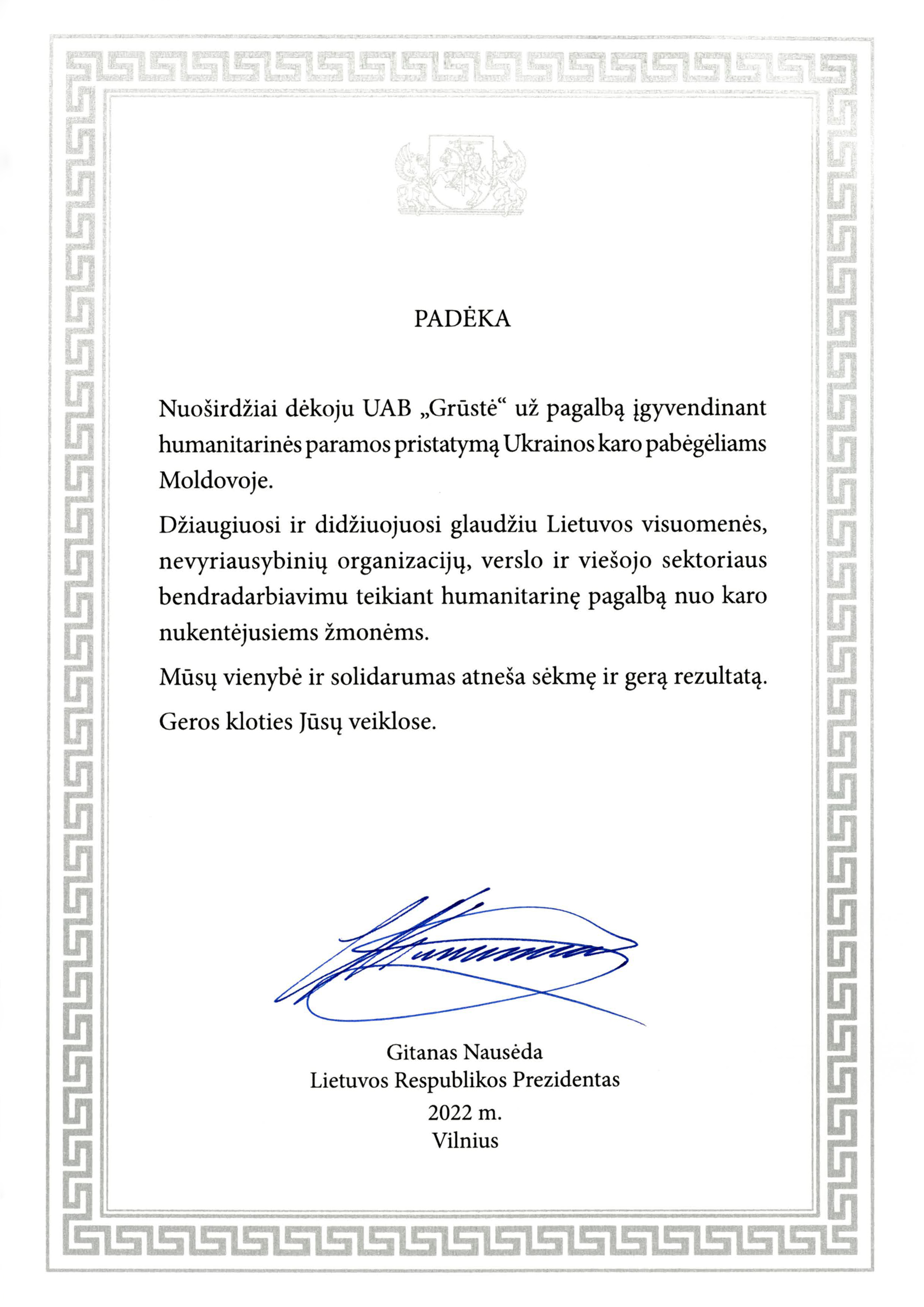 PADĖKA

Nuoširdžiai dėkoju UAB „Grūstė“ už pagalbą įgyvendinant humanitarinės paramos pristatymą Ukrainos karo pabėgėliams Moldovoje.

Džiaugiuosi ir didžiuojuosi glaudžiu Lietuvos visuomenės, nevyriausybinių organizacijų, verslo ir viešojo sektoriaus bendradarbiavimu teikiant humanitarinę pagalbą nuo karo nukentėjusiems žmonėms.

Mūsų vienybė ir solidarumas atneša sėkmę ir gerą rezultatą.

Geros kloties Jūsų veiklose.

Gitanas Nausėda
Lietuvos Respublikos Prezidentas
2022 m.
Vilnius